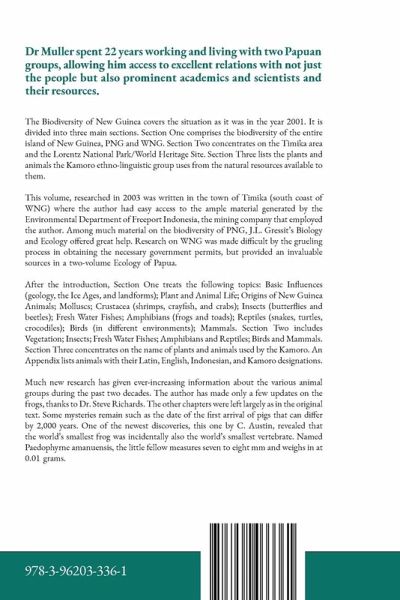 Dr Muller spent 22 years working and living with two Papuan groups, allowing him access to excellent relations with not just the people but also prominent academics and scientists and their resources.

The Biodiversity of New Guinea covers the situation as it was in the year 2001. It is divided into three main sections. Section One comprises the biodiversity of the entire island of New Guinea, PNG and WNG. Section Two concentrates on the Timika area and the Lorentz National Park/World Heritage Site. Section Three lists the plants and animals the Kamoro ethno-linguistic group uses from the natural resources available to them.

This volume, researched in 2003 was written in the town of Timika (south coast of WNG) where the author had easy access to the ample material generated by the Environmental Department of Freeport Indonesia, the mining company that employed the author. Among much material on the biodiversity of PNG, J.L. Gressit's Biology and Ecology offered great help. Research on WNG was made difficult by the grueling process in obtaining the necessary government permits, but provided an invaluable sources in a two-volume Ecology of Papua.

After the introduction, Section One treats the following topics: Basic Influences (geology, the Ice Ages, and landforms); Plant and Animal Life; Origins of New Guinea Animals; Molluscs; Crustacea (shrimps, crayfish, and crabs); Insects (butterflies and beetles); Fresh Water Fishes; Amphibians (frogs and toads); Reptiles (snakes, turtles, crocodiles); Birds (in different environments); Mammals. Section Two includes Vegetation; Insects; Fresh Water Fishes; Amphibians and Reptiles; Birds and Mammals. Section Three concentrates on the name of plants and animals used by the Kamoro. An Appendix lists animals with their Latin, English, Indonesian, and Kamoro designations.

Much new research has given ever-increasing information about the various animal groups during the past two decades. The author has made only a few updates on the frogs, thanks to Dr. Steve Richards. The other chapters were left largely as in the original text. Some mysteries remain such as the date of the first arrival of pigs that can differ by 2,000 years. One of the newest discoveries, this one by C. Austin, revealed that the world's smallest frog was incidentally also the world's smallest vertebrate. Named Paedophyrne amanuensis, the little fellow measures seven to eight mm and weighs in at 0.01 grams.

978-3-96203-336-1